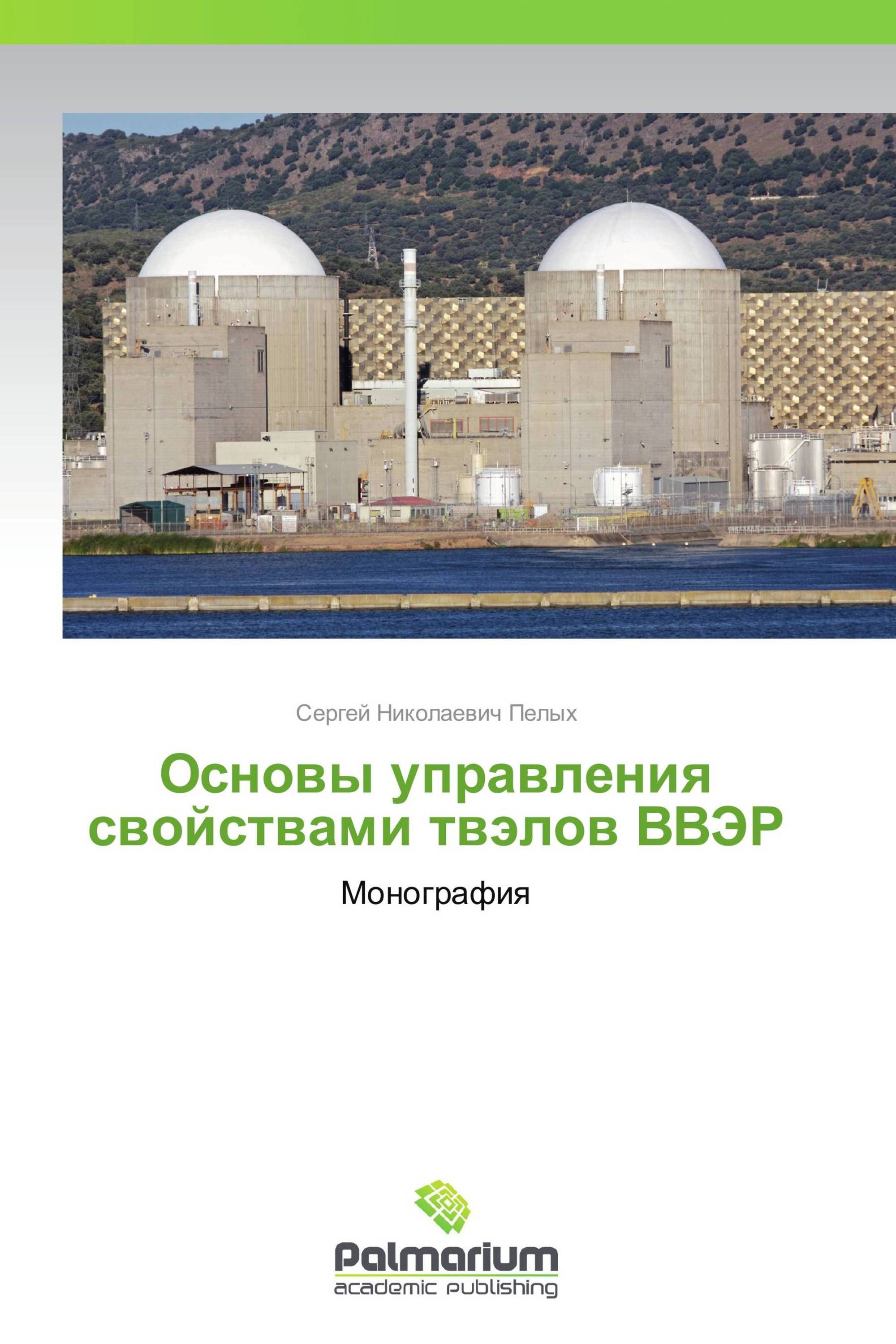 Сергей Николаевич Пелых

Основы управления свойствами твэлов ВВЭР

Монография

Palmarium
academic publishing